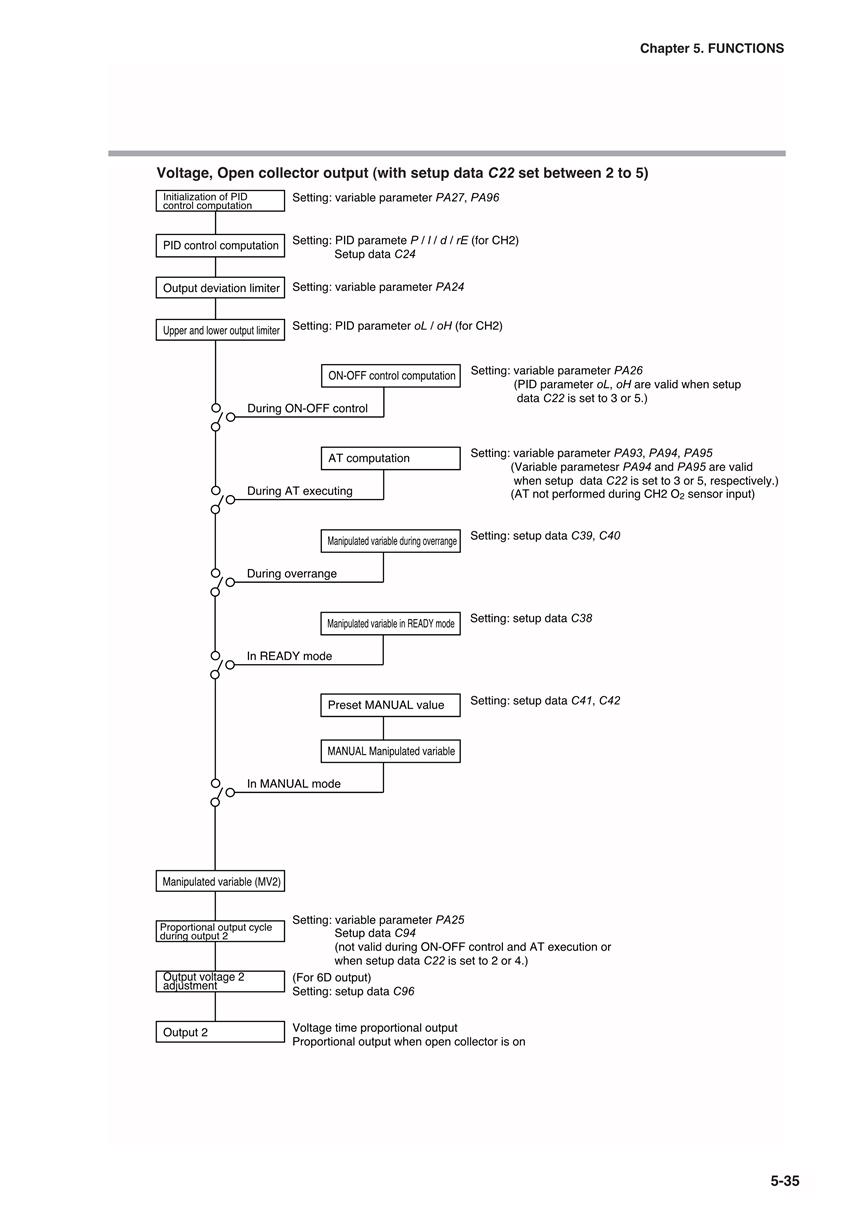 Chapter 5. FUNCTIONS

Voltage, Open collector output (with setup data C22 set between 2 to 5)

Initialization of PID control computation

Setting: variable parameter PA27, PA96

PID control computation

Setting: PID paramete P / I / d / rE (for CH2)
Setup data C24

Output deviation limiter

Setting: variable parameter PA24

Upper and lower output limiter

Setting: PID parameter oL / oH (for CH2)

ON-OFF control computation

Setting: variable parameter PA26
(PID parameter oL, oH are valid when setup data C22 is set to 3 or 5.)

During ON-OFF control

AT computation

Setting: variable parameter PA93, PA94, PA95
(Variable parametesr PA94 and PA95 are valid when setup data C22 is set to 3 or 5, respectively.)
(AT not performed during CH2 $O_2$ sensor input)

During AT executing

Manipulated variable during overrange

Setting: setup data C39, C40

During overrange

Manipulated variable in READY mode

Setting: setup data C38

In READY mode

Preset MANUAL value

Setting: setup data C41, C42

MANUAL Manipulated variable

In MANUAL mode

Manipulated variable (MV2)

Proportional output cycle during output 2

Setting: variable parameter PA25
Setup data C94
(not valid during ON-OFF control and AT execution or when setup data C22 is set to 2 or 4.)

Output voltage 2 adjustment

(For 6D output)
Setting: setup data C96

Output 2

Voltage time proportional output
Proportional output when open collector is on

5-35